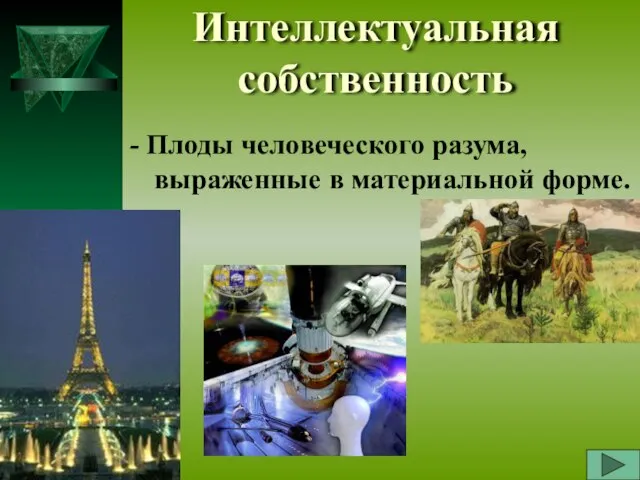 Интеллектуальная собственность

- Плоды человеческого разума, выраженные в материальной форме.